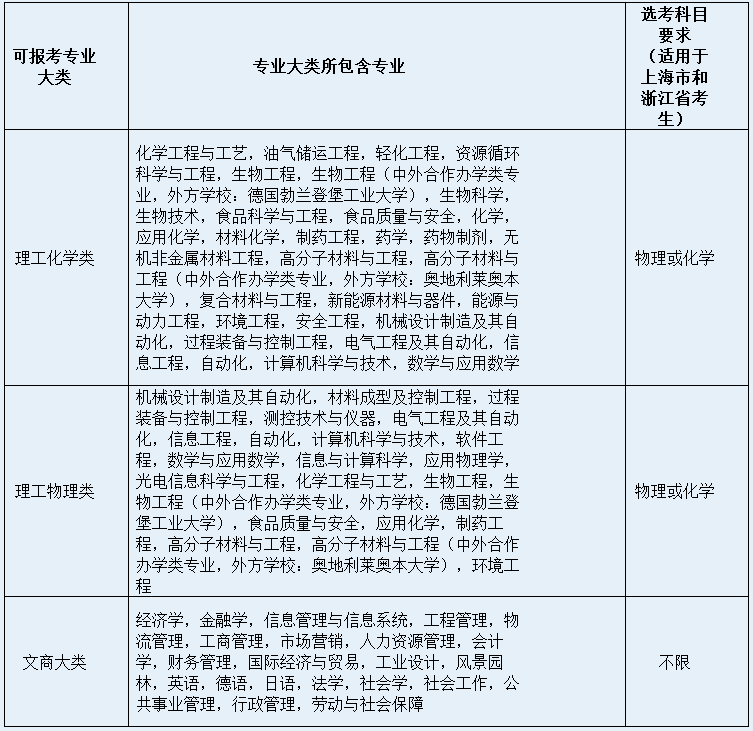 | 可报考专业大类 | 专业大类所包含专业 | 选考科目要求（适用于上海市和浙江省考生） |
|---|---|---|
| 理工化学类 | 化学工程与工艺，油气储运工程，轻化工程，资源循环科学与工程，生物工程，生物工程（中外合作办学类专业，外方学校：德国勃兰登堡工业大学），生物科学，生物技术，食品科学与工程，食品质量与安全，化学，应用化学，材料化学，制药工程，药学，药物制剂，无机非金属材料工程，高分子材料与工程，高分子材料与工程（中外合作办学类专业，外方学校：奥地利莱奥本大学），复合材料与工程，新能源材料与器件，能源与动力工程，环境工程，安全工程，机械设计制造及其自动化，过程装备与控制工程，电气工程及其自动化，信息工程，自动化，计算机科学与技术，数学与应用数学 | 物理或化学 |
| 理工物理类 | 机械设计制造及其自动化，材料成型及控制工程，过程装备与控制工程，测控技术与仪器，电气工程及其自动化，信息工程，自动化，计算机科学与技术，软件工程，数学与应用数学，信息与计算科学，应用物理学，光电信息科学与工程，化学工程与工艺，生物工程，生物工程（中外合作办学类专业，外方学校：德国勃兰登堡工业大学），食品质量与安全，应用化学，制药工程，高分子材料与工程，高分子材料与工程（中外合作办学类专业，外方学校：奥地利莱奥本大学），环境工程 | 物理或化学 |
| 文商大类 | 经济学，金融学，信息管理与信息系统，工程管理，物流管理，工商管理，市场营销，人力资源管理，会计学，财务管理，国际经济与贸易，工业设计，风景园林，英语，德语，日语，法学，社会学，社会工作，公共事业管理，行政管理，劳动与社会保障 | 不限 |